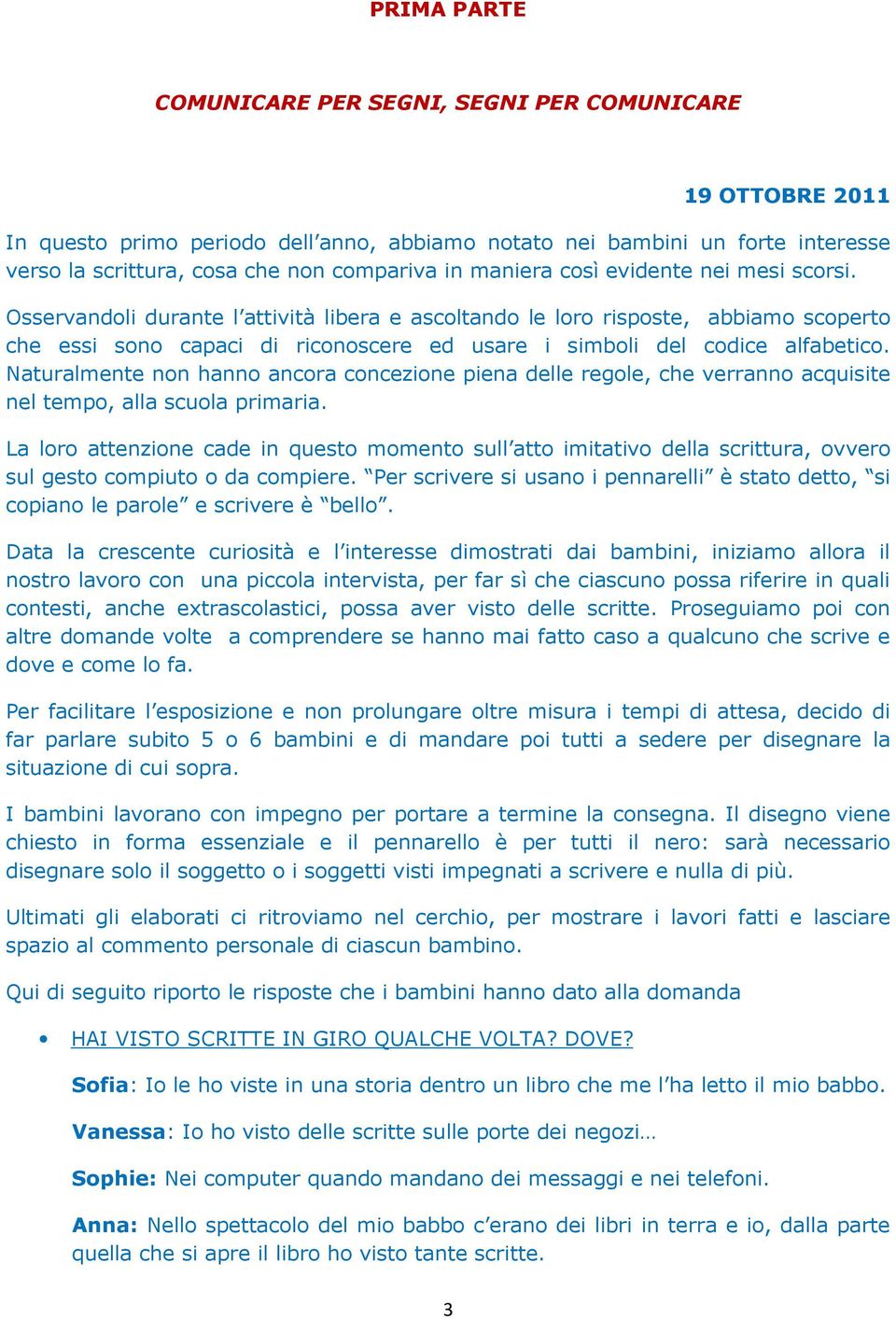 PRIMA PARTE

COMUNICARE PER SEGNI, SEGNI PER COMUNICARE

19 OTTOBRE 2011

In questo primo periodo dell’anno, abbiamo notato nei bambini un forte interesse verso la scrittura, cosa che non compariva in maniera così evidente nei mesi scorsi.

Osservandoli durante l’attività libera e ascoltando le loro risposte, abbiamo scoperto che essi sono capaci di riconoscere ed usare i simboli del codice alfabetico. Naturalmente non hanno ancora concezione piena delle regole, che verranno acquisite nel tempo, alla scuola primaria.

La loro attenzione cade in questo momento sull’atto imitativo della scrittura, ovvero sul gesto compiuto o da compiere. “Per scrivere si usano i pennarelli” è stato detto, “si copiano le parole” e scrivere è “bello”.

Data la crescente curiosità e l’interesse dimostrati dai bambini, iniziamo allora il nostro lavoro con una piccola intervista, per far sì che ciascuno possa riferire in quali contesti, anche extrascolastici, possa aver visto delle scritte. Proseguiamo poi con altre domande volte a comprendere se hanno mai fatto caso a qualcuno che scrive e dove e come lo fa.

Per facilitare l’esposizione e non prolungare oltre misura i tempi di attesa, decido di far parlare subito 5 o 6 bambini e di mandare poi tutti a sedere per disegnare la situazione di cui sopra.

I bambini lavorano con impegno per portare a termine la consegna. Il disegno viene chiesto in forma essenziale e il pennarello è per tutti il nero: sarà necessario disegnare solo il soggetto o i soggetti visti impegnati a scrivere e nulla di più.

Ultimati gli elaborati ci ritroviamo nel cerchio, per mostrare i lavori fatti e lasciare spazio al commento personale di ciascun bambino.

Qui di seguito riporto le risposte che i bambini hanno dato alla domanda

• HAI VISTO SCRITTE IN GIRO QUALCHE VOLTA? DOVE?

Sofia: Io le ho viste in una storia dentro un libro che me l’ha letto il mio babbo.

Vanessa: Io ho visto delle scritte sulle porte dei negozi…

Sophie: Nei computer quando mandano dei messaggi e nei telefoni.

Anna: Nello spettacolo del mio babbo c’erano dei libri in terra e io, dalla parte quella che si apre il libro ho visto tante scritte.

3